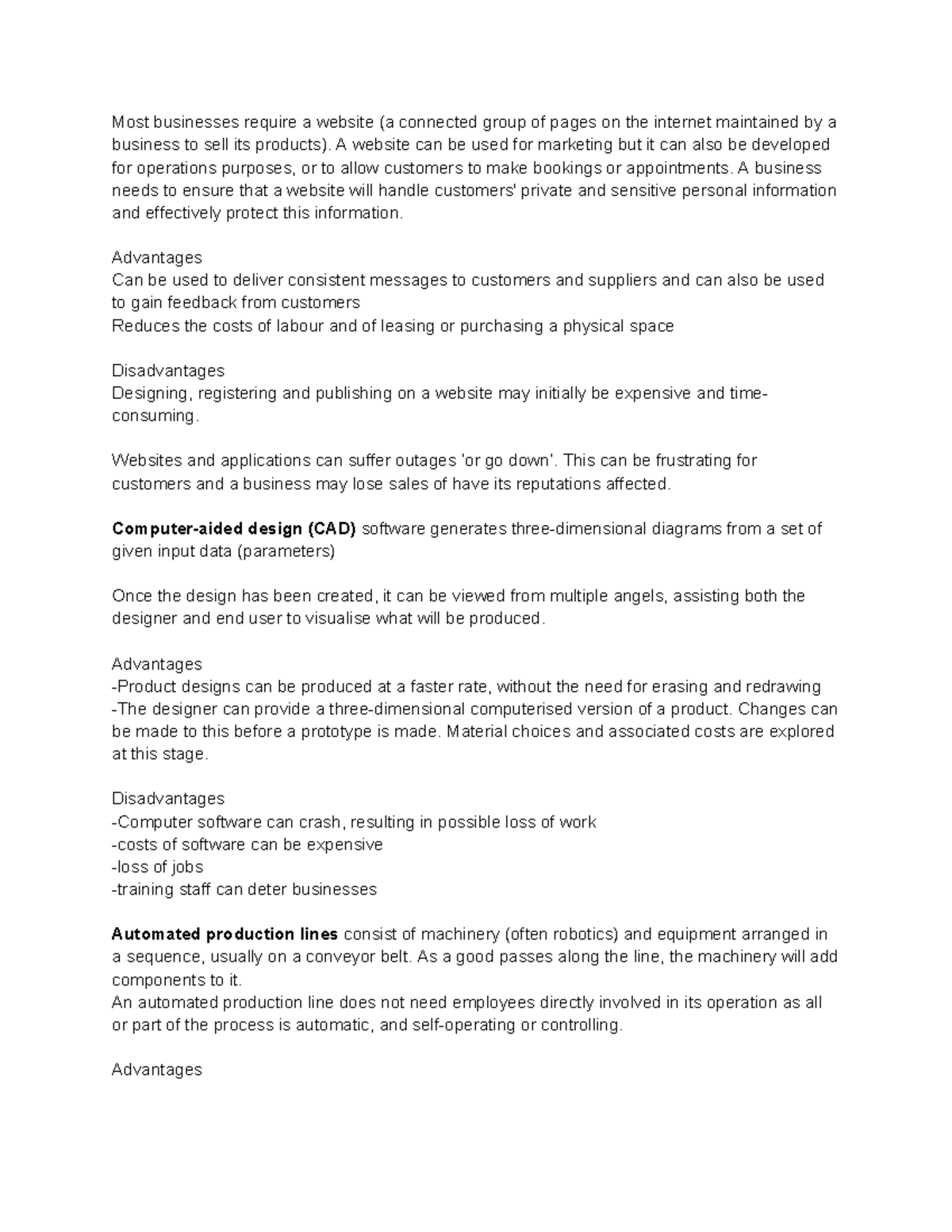 Most businesses require a website (a connected group of pages on the internet maintained by a business to sell its products). A website can be used for marketing but it can also be developed for operations purposes, or to allow customers to make bookings or appointments. A business needs to ensure that a website will handle customers' private and sensitive personal information and effectively protect this information.

Advantages
Can be used to deliver consistent messages to customers and suppliers and can also be used to gain feedback from customers
Reduces the costs of labour and of leasing or purchasing a physical space

Disadvantages
Designing, registering and publishing on a website may initially be expensive and time-consuming.

Websites and applications can suffer outages 'or go down'. This can be frustrating for customers and a business may lose sales of have its reputations affected.

Computer-aided design (CAD) software generates three-dimensional diagrams from a set of given input data (parameters)

Once the design has been created, it can be viewed from multiple angels, assisting both the designer and end user to visualise what will be produced.

Advantages
-Product designs can be produced at a faster rate, without the need for erasing and redrawing
-The designer can provide a three-dimensional computerised version of a product. Changes can be made to this before a prototype is made. Material choices and associated costs are explored at this stage.

Disadvantages
-Computer software can crash, resulting in possible loss of work
-costs of software can be expensive
-loss of jobs
-training staff can deter businesses

Automated production lines consist of machinery (often robotics) and equipment arranged in a sequence, usually on a conveyor belt. As a good passes along the line, the machinery will add components to it.
An automated production line does not need employees directly involved in its operation as all or part of the process is automatic, and self-operating or controlling.

Advantages